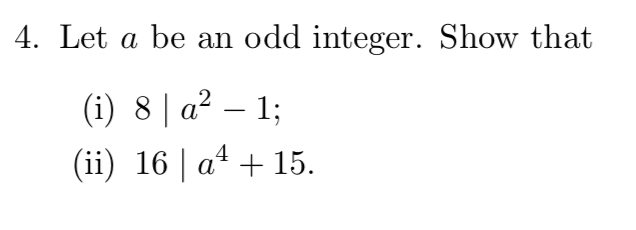 4. Let $a$ be an odd integer. Show that

(i) $8 \mid a^2 - 1$;

(ii) $16 \mid a^4 + 15$.